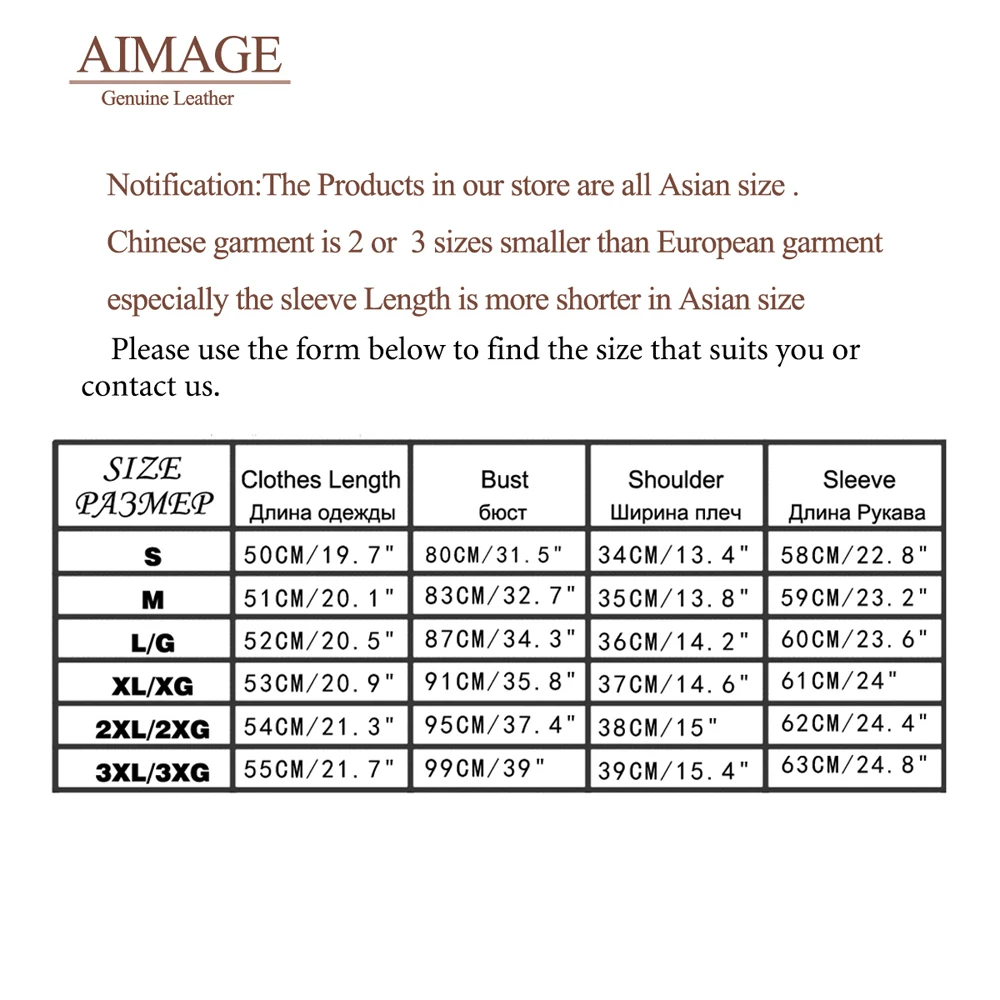 AIMAGE
Genuine Leather

Notification:The Products in our store are all Asian size .

Chinese garment is 2 or 3 sizes smaller than European garment

especially the sleeve Length is more shorter in Asian size

Please use the form below to find the size that suits you or contact us.

| SIZE РАЗМЕР | Clothes Length Длина одежды | Bust бюст | Shoulder Ширина плеч | Sleeve Длина Рукава |
|---|---|---|---|---|
| S | 50CM/19.7" | 80CM/31.5" | 34CM/13.4" | 58CM/22.8" |
| M | 51CM/20.1" | 83CM/32.7" | 35CM/13.8" | 59CM/23.2" |
| L/G | 52CM/20.5" | 87CM/34.3" | 36CM/14.2" | 60CM/23.6" |
| XL/XG | 53CM/20.9" | 91CM/35.8" | 37CM/14.6" | 61CM/24" |
| 2XL/2XG | 54CM/21.3" | 95CM/37.4" | 38CM/15" | 62CM/24.4" |
| 3XL/3XG | 55CM/21.7" | 99CM/39" | 39CM/15.4" | 63CM/24.8" |